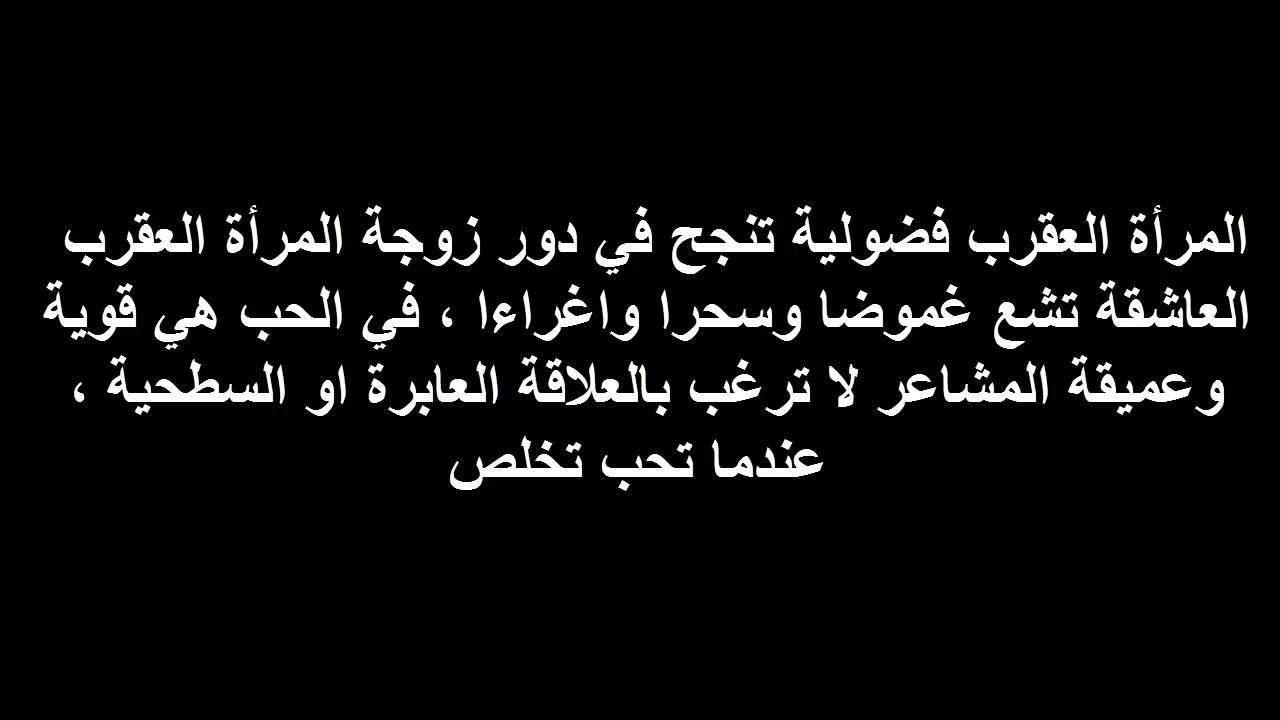 المرأة العقرب فضولية تنجح في دور زوجة المرأة العقرب العاشقة تشع غموضا وسحرا واغراءا ، في الحب هي قوية وعميقة المشاعر لا ترغب بالعلاقة العابرة او السطحية ، عندما تحب تخلص